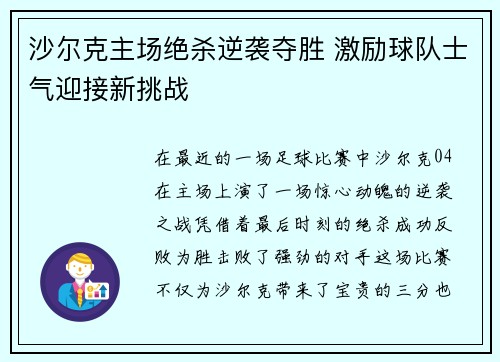 沙尔克主场绝杀逆袭夺胜 激励球队士气迎接新挑战

在最近的一场足球比赛中沙尔克04在主场上演了一场惊心动魄的逆袭之战凭借着最后时刻的绝杀成功反败为胜击败了强劲的对手这场比赛不仅为沙尔克带来了宝贵的三分也